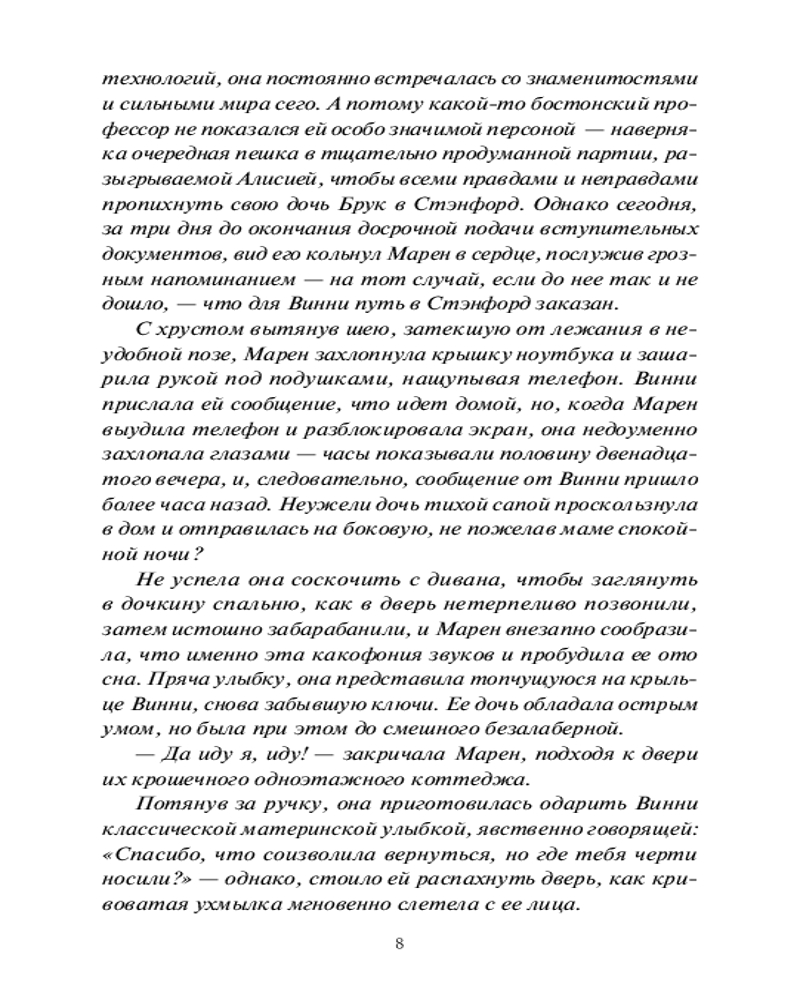 технологий, она постоянно встречалась со знаменитостями и сильными мира сего. А потому какой-то бостонский профессор не показался ей особо значимой персоной — наверняка очередная пешка в тщательно продуманной партии, разыгрываемой Алисией, чтобы всеми правдами и неправдами пропихнуть свою дочь Брук в Стэнфорд. Однако сегодня, за три дня до окончания досрочной подачи вступительных документов, вид его кольнул Марен в сердце, послужив грозным напоминанием — на тот случай, если до нее так и не дошло, — что для Винни путь в Стэнфорд заказан.

С хрустом вытянув шею, затекшую от лежания в неудобной позе, Марен захлопнула крышку ноутбука и зашарила рукой под подушками, нащупывая телефон. Винни прислала ей сообщение, что идет домой, но, когда Марен выудила телефон и разблокировала экран, она недоуменно захлопала глазами — часы показывали половину двенадцатого вечера, и, следовательно, сообщение от Винни пришло более часа назад. Неужели дочь тихой сапой проскользнула в дом и отправилась на боковую, не пожелав маме спокойной ночи?

Не успела она соскочить с дивана, чтобы заглянуть в дочкину спальню, как в дверь нетерпеливо позвонили, затем истошно забарабанили, и Марен внезапно сообразила, что именно эта какофония звуков и пробудила ее ото сна. Пряча улыбку, она представила топчущуюся на крыльце Винни, снова забывшую ключи. Ее дочь обладала острым умом, но была при этом до смешного безалаберной.

— Да иду я, иду! — закричала Марен, подходя к двери их крошечного одноэтажного коттеджа.

Потянув за ручку, она приготовилась одарить Винни классической материнской улыбкой, явственно говорящей: «Спасибо, что соизволила вернуться, но где тебя черти носили?» — однако, стоило ей распахнуть дверь, как кривоватая ухмылка мгновенно слетела с ее лица.

8